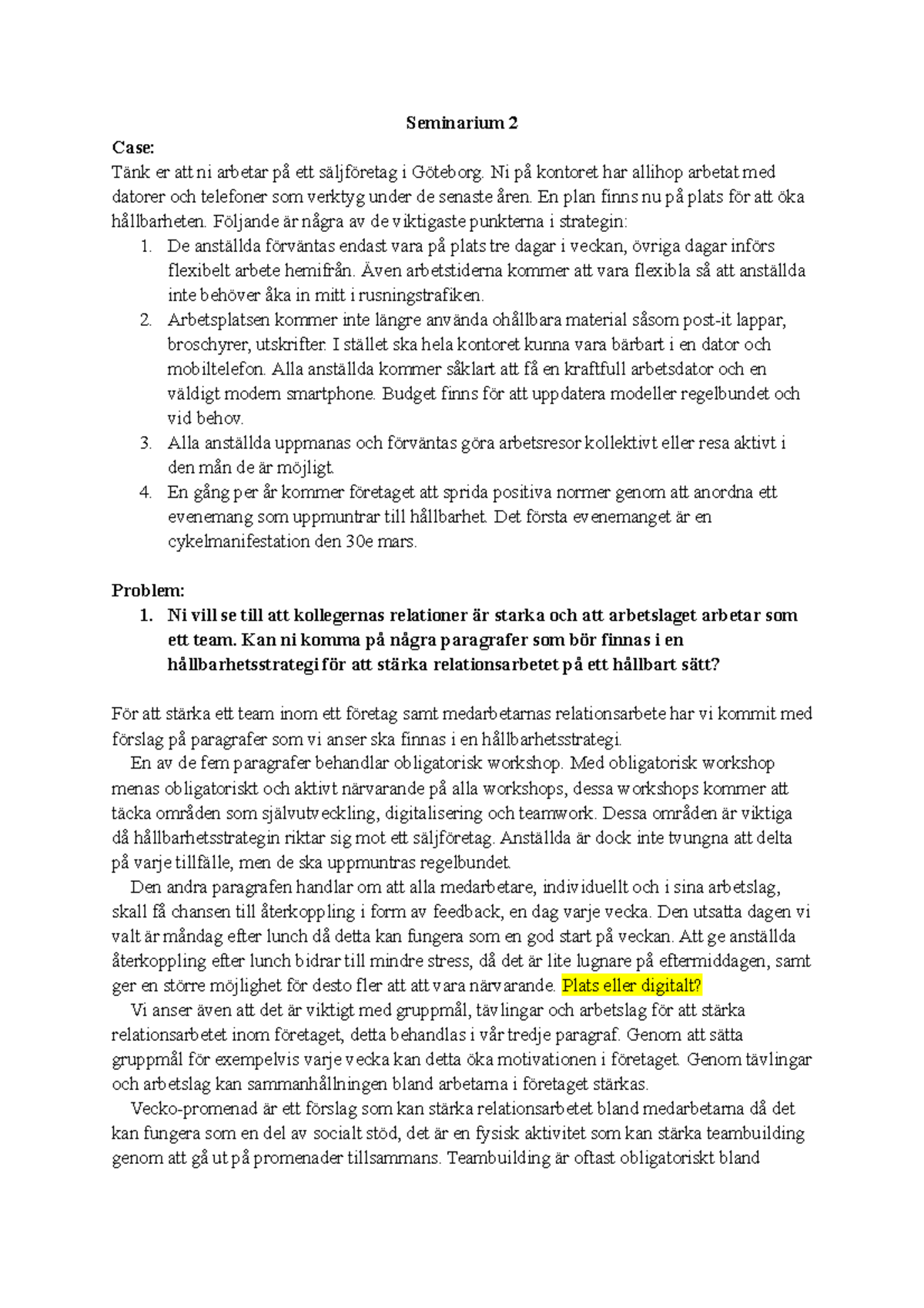 Seminarium 2

Case:
Tänk er att ni arbetar på ett säljföretag i Göteborg. Ni på kontoret har allihop arbetat med datorer och telefoner som verktyg under de senaste åren. En plan finns nu på plats för att öka hållbarheten. Följande är några av de viktigaste punkterna i strategin:

1. De anställda förväntas endast vara på plats tre dagar i veckan, övriga dagar införs flexibelt arbete hemifrån. Även arbetstiderna kommer att vara flexibla så att anställda inte behöver åka in mitt i rusningstrafiken.
2. Arbetsplatsen kommer inte längre använda ohållbara material såsom post-it lappar, broschyrer, utskrifter. I stället ska hela kontoret kunna vara bärbart i en dator och mobiltelefon. Alla anställda kommer såklart att få en kraftfull arbetsdator och en väldigt modern smartphone. Budget finns för att uppdatera modeller regelbundet och vid behov.
3. Alla anställda uppmanas och förväntas göra arbetsresor kollektivt eller resa aktivt i den mån de är möjligt.
4. En gång per år kommer företaget att sprida positiva normer genom att anordna ett evenemang som uppmuntrar till hållbarhet. Det första evenemanget är en cykelmanifestation den 30e mars.

Problem:

1. Ni vill se till att kollegernas relationer är starka och att arbetslaget arbetar som ett team. Kan ni komma på några paragrafer som bör finnas i en hållbarhetsstrategi för att stärka relationsarbetet på ett hållbart sätt?

För att stärka ett team inom ett företag samt medarbetarnas relationsarbete har vi kommit med förslag på paragrafer som vi anser ska finnas i en hållbarhetsstrategi.

En av de fem paragrafer behandlar obligatorisk workshop. Med obligatorisk workshop menas obligatoriskt och aktivt närvarande på alla workshops, dessa workshops kommer att täcka områden som självutveckling, digitalisering och teamwork. Dessa områden är viktiga då hållbarhetsstrategin riktar sig mot ett säljföretag. Anställda är dock inte tvungna att delta på varje tillfälle, men de ska uppmuntras regelbundet.

Den andra paragrafen handlar om att alla medarbetare, individuellt och i sina arbetslag, skall få chansen till återkoppling i form av feedback, en dag varje vecka. Den utsatta dagen vi valt är måndag efter lunch då detta kan fungera som en god start på veckan. Att ge anställda återkoppling efter lunch bidrar till mindre stress, då det är lite lugnare på eftermiddagen, samt ger en större möjlighet för desto fler att att vara närvarande. Plats eller digitalt?

Vi anser även att det är viktigt med gruppmål, tävlingar och arbetslag för att stärka relationsarbetet inom företaget, detta behandlas i vår tredje paragraf. Genom att sätta gruppmål för exempelvis varje vecka kan detta öka motivationen i företaget. Genom tävlingar och arbetslag kan sammanhållningen bland arbetarna i företaget stärkas.

Vecko-promenad är ett förslag som kan stärka relationsarbetet bland medarbetarna då det kan fungera som en del av socialt stöd, det är en fysisk aktivitet som kan stärka teambuilding genom att gå ut på promenader tillsammans. Teambuilding är oftast obligatoriskt bland